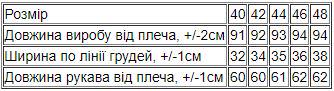 | Розмір | 40 | 42 | 44 | 46 | 48 |
|---|---|---|---|---|---|
| Довжина виробу від плеча, +/-2см | 91 | 92 | 93 | 94 | 94 |
| Ширина по лінії грудей, +/-1см | 32 | 34 | 35 | 36 | 38 |
| Довжина рукава від плеча, +/-1см | 60 | 60 | 61 | 62 | 62 |